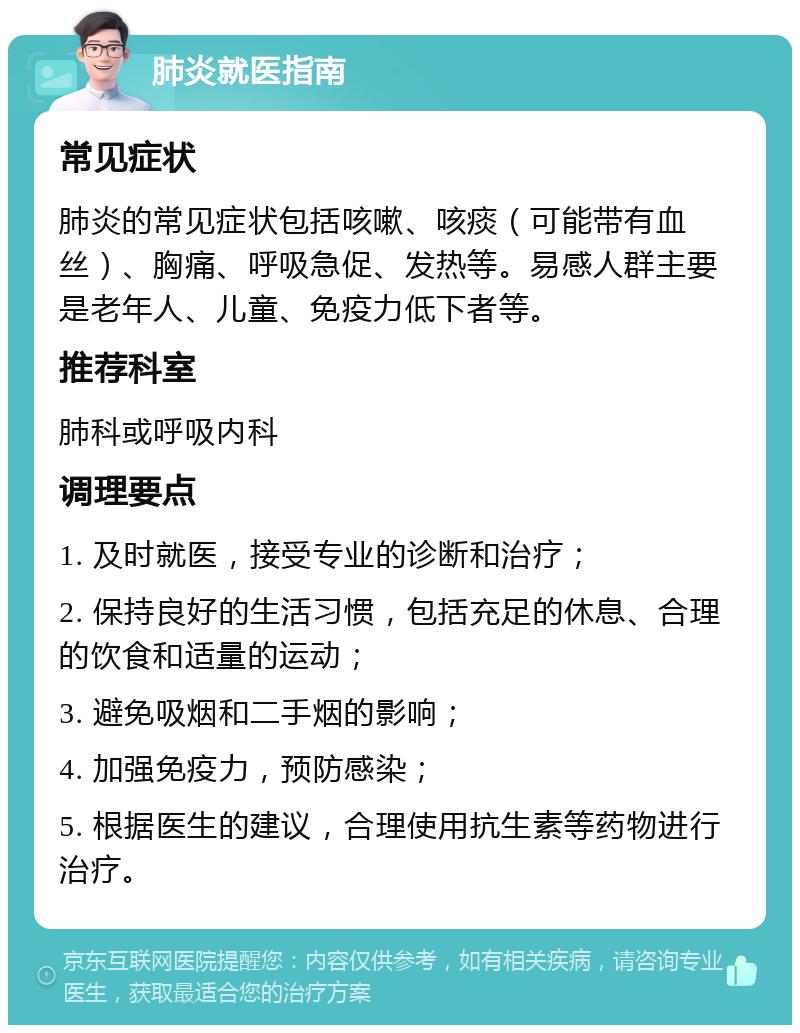 肺炎就医指南

常见症状

肺炎的常见症状包括咳嗽、咳痰（可能带有血丝）、胸痛、呼吸急促、发热等。易感人群主要是老年人、儿童、免疫力低下者等。

推荐科室

肺科或呼吸内科

调理要点

1. 及时就医，接受专业的诊断和治疗；

2. 保持良好的生活习惯，包括充足的休息、合理的饮食和适量的运动；

3. 避免吸烟和二手烟的影响；

4. 加强免疫力，预防感染；

5. 根据医生的建议，合理使用抗生素等药物进行治疗。

京东互联网医院提醒您：内容仅供参考，如有相关疾病，请咨询专业医生，获取最适合您的治疗方案